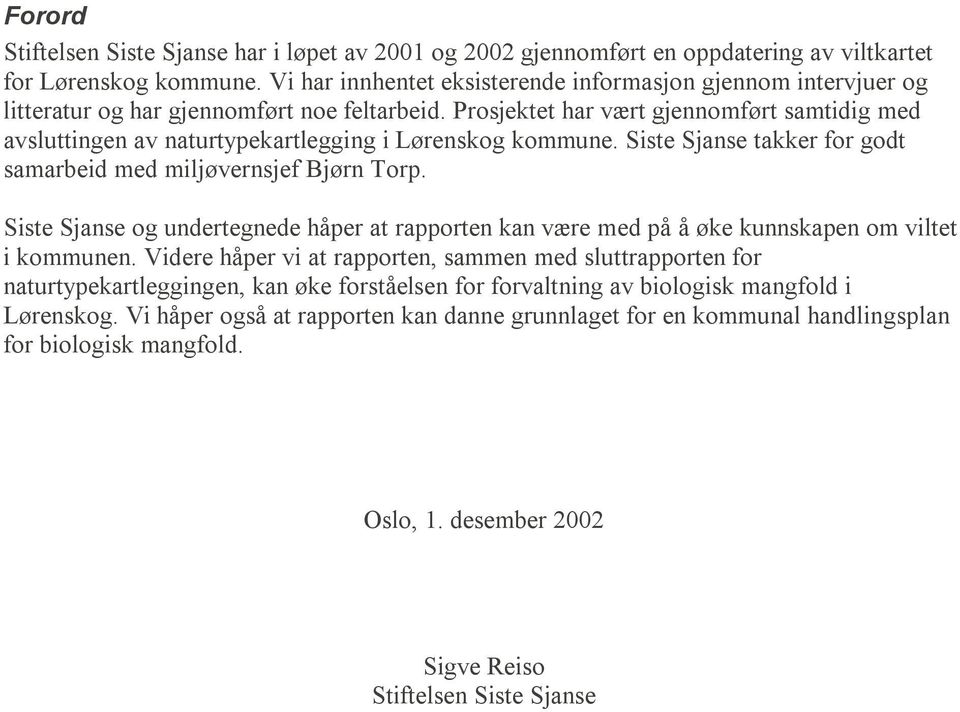 Forord

Stiftelsen Siste Sjanse har i løpet av 2001 og 2002 gjennomført en oppdatering av viltkartet for Lørenskog kommune. Vi har innhentet eksisterende informasjon gjennom intervjuer og litteratur og har gjennomført noe feltarbeid. Prosjektet har vært gjennomført samtidig med avsluttingen av naturtypekartlegging i Lørenskog kommune. Siste Sjanse takker for godt samarbeid med miljøvernsjef Bjørn Torp.

Siste Sjanse og undertegnede håper at rapporten kan være med på å øke kunnskapen om viltet i kommunen. Videre håper vi at rapporten, sammen med sluttrapporten for naturtypekartleggingen, kan øke forståelsen for forvaltning av biologisk mangfold i Lørenskog. Vi håper også at rapporten kan danne grunnlaget for en kommunal handlingsplan for biologisk mangfold.

Oslo, 1. desember 2002

Sigve Reiso
Stiftelsen Siste Sjanse